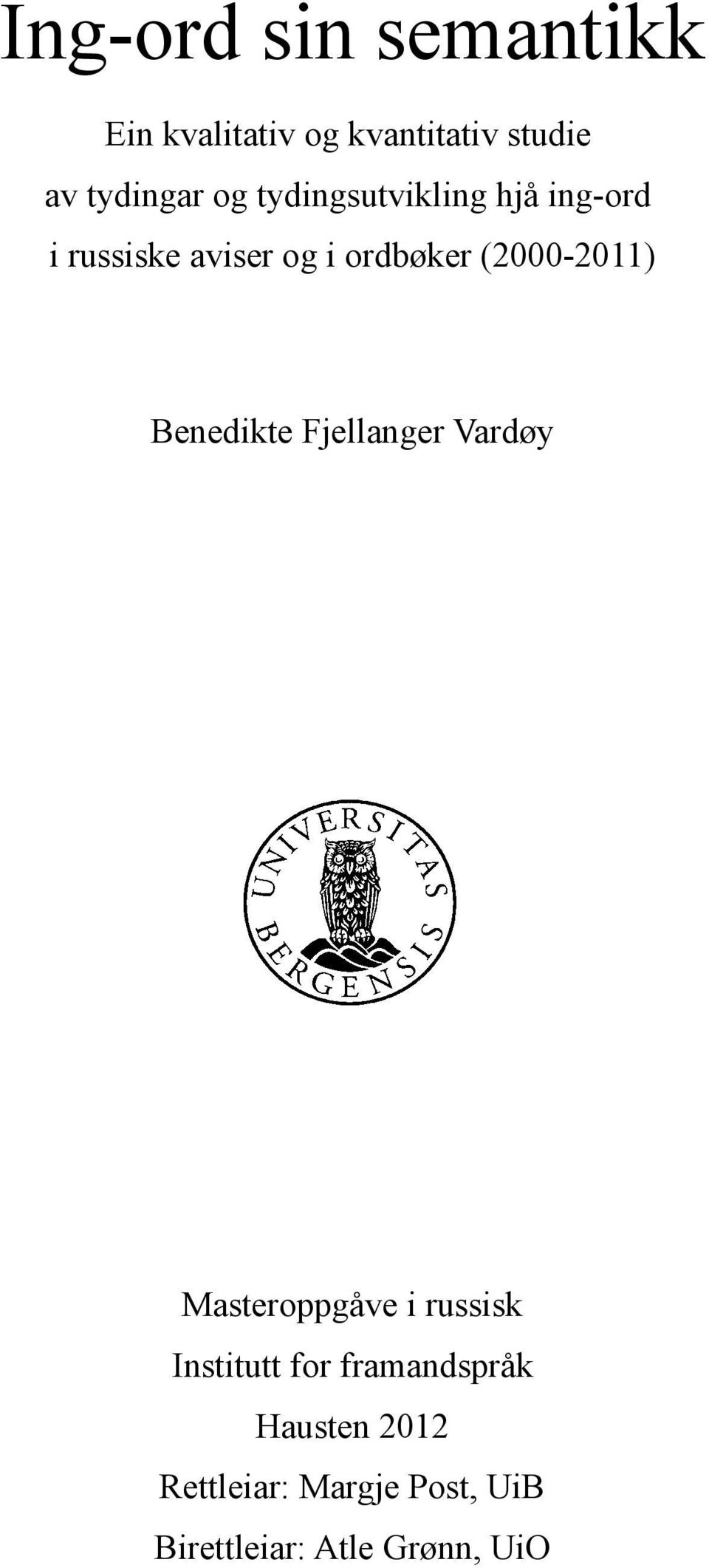 Ing-ord sin semantikk

Ein kvalitativ og kvantitativ studie
av tydingar og tydingsutvikling hjå ing-ord
i russiske aviser og i ordbøker (2000-2011)

Benedikte Fjellanger Vardøy

UNIVERSITAS BERGENSIS

Masteroppgåve i russisk
Institutt for framandspråk
Hausten 2012
Rettleiar: Margje Post, UiB
Birettleiar: Atle Grønn, UiO